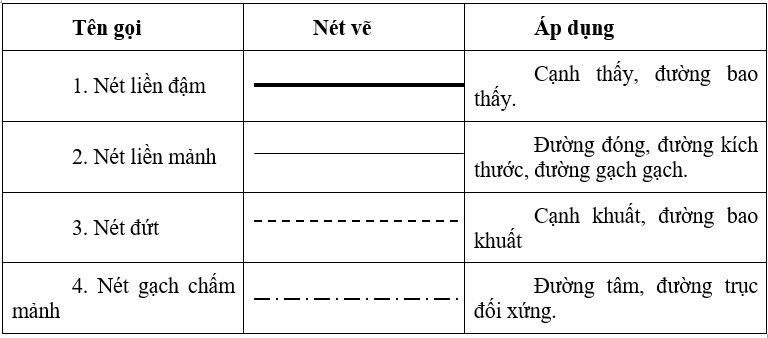 | Tên gọi | Nét vẽ | Áp dụng |
|---|---|---|
| 1. Nét liền đậm | | Cạnh thấy, đường bao thấy. |
| 2. Nét liền mảnh | | Đường đóng, đường kích thước, đường gạch gạch. |
| 3. Nét đứt | | Cạnh khuất, đường bao khuất |
| 4. Nét gạch chấm mảnh | | Đường tâm, đường trục đối xứng. |